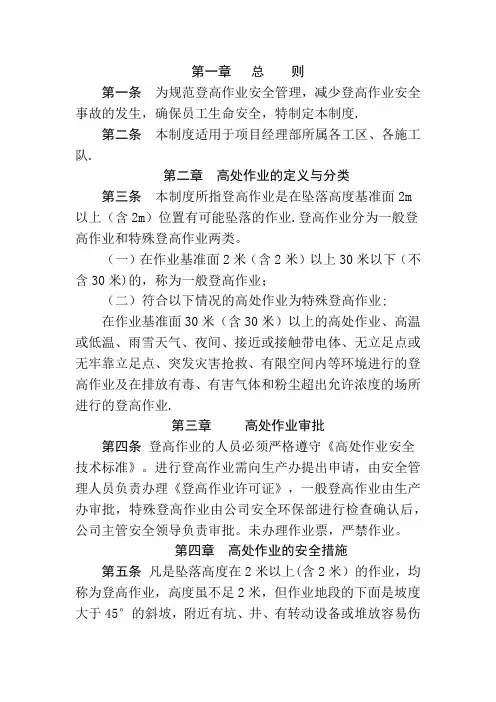 第一章　总　则

第一条　为规范登高作业安全管理，减少登高作业安全事故的发生，确保员工生命安全，特制定本制度.

第二条　本制度适用于项目经理部所属各工区、各施工队.

第二章　高处作业的定义与分类

第三条　本制度所指登高作业是在坠落高度基准面 2m 以上（含 2m）位置有可能坠落的作业.登高作业分为一般登高作业和特殊登高作业两类。

（一）在作业基准面 2 米（含 2 米）以上 30 米以下（不含 30 米)的，称为一般登高作业；

（二）符合以下情况的高处作业为特殊登高作业:

在作业基准面 30 米（含 30 米）以上的高处作业、高温或低温、雨雪天气、夜间、接近或接触带电体、无立足点或无牢靠立足点、突发灾害抢救、有限空间内等环境进行的登高作业及在排放有毒、有害气体和粉尘超出允许浓度的场所进行的登高作业.

第三章　高处作业审批

第四条 登高作业的人员必须严格遵守《高处作业安全技术标准》。进行登高作业需向生产办提出申请，由安全管理人员负责办理《登高作业许可证》，一般登高作业由生产办审批，特殊登高作业由公司安全环保部进行检查确认后，公司主管安全领导负责审批。未办理作业票，严禁作业。

第四章　高处作业的安全措施

第五条 凡是坠落高度在 2 米以上(含 2 米）的作业，均称为登高作业，高度虽不足 2 米，但作业地段的下面是坡度大于 45° 的斜坡，附近有坑、井、有转动设备或堆放容易伤